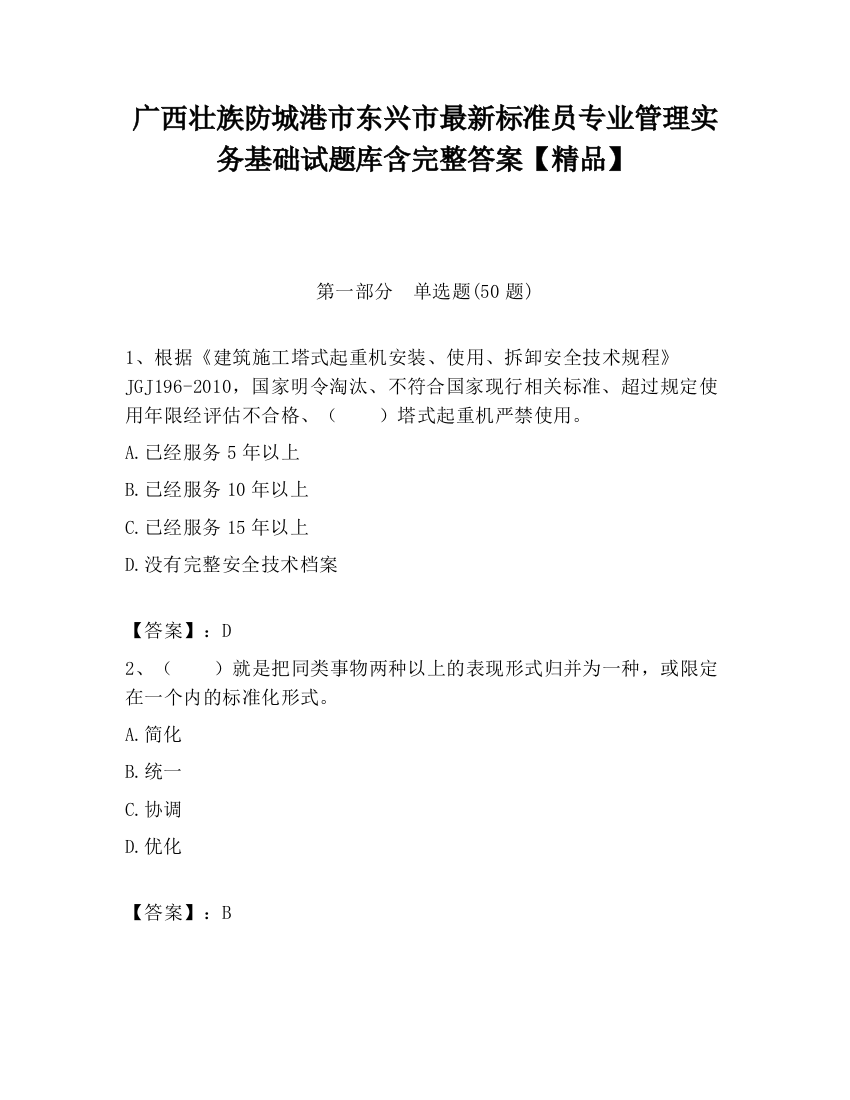 广西壮族防城港市东兴市最新标准员专业管理实务基础试题库含完整答案【精品】

第一部分　单选题(50 题)

1、根据《建筑施工塔式起重机安装、使用、拆卸安全技术规程》JGJ196-2010，国家明令淘汰、不符合国家现行相关标准、超过规定使用年限经评估不合格、（　　）塔式起重机严禁使用。

A.已经服务 5 年以上

B.已经服务 10 年以上

C.已经服务 15 年以上

D.没有完整安全技术档案

【答案】：D

2、（　　）就是把同类事物两种以上的表现形式归并为一种，或限定在一个内的标准化形式。

A.简化

B.统一

C.协调

D.优化

【答案】：B